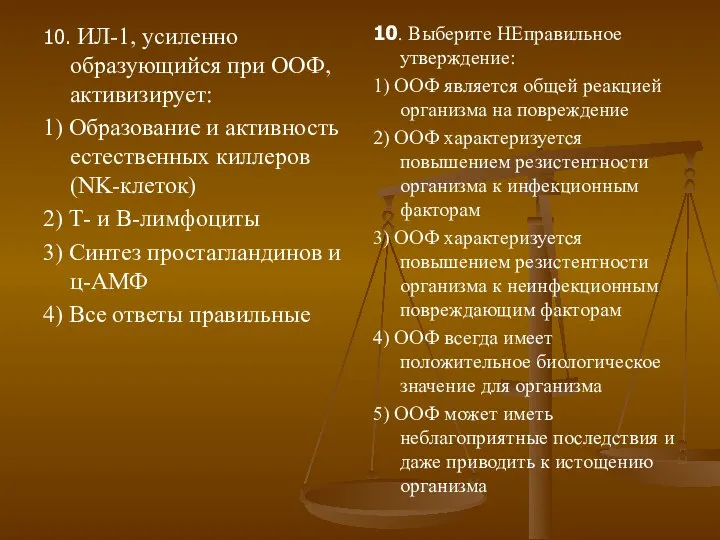 10. ИЛ-1, усиленно образующийся при ООФ, активизирует:

1) Образование и активность естественных киллеров (NK-клеток)

2) Т- и В-лимфоциты

3) Синтез простагландинов и ц-АМФ

4) Все ответы правильные

10. Выберите НЕправильное утверждение:

1) ООФ является общей реакцией организма на повреждение

2) ООФ характеризуется повышением резистентности организма к инфекционным факторам

3) ООФ характеризуется повышением резистентности организма к неинфекционным повреждающим факторам

4) ООФ всегда имеет положительное биологическое значение для организма

5) ООФ может иметь неблагоприятные последствия и даже приводить к истощению организма